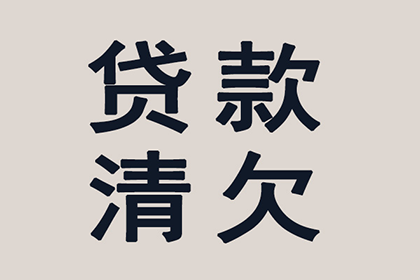 贷款
清欠